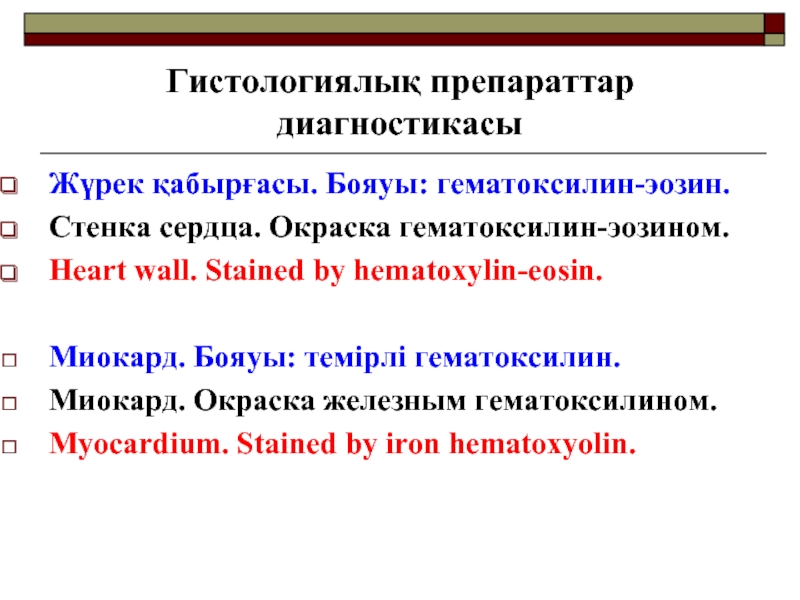 Гистологиялық препараттар диагностикасы

Жүрек қабырғасы. Бояуы: гематоксилин-эозин.
Стенка сердца. Окраска гематоксилин-эозином.
Heart wall. Stained by hematoxylin-eosin.

Миокард. Бояуы: темірлі гематоксилин.
Миокард. Окраска железным гематоксилином.
Myocardium. Stained by iron hematoxyolin.